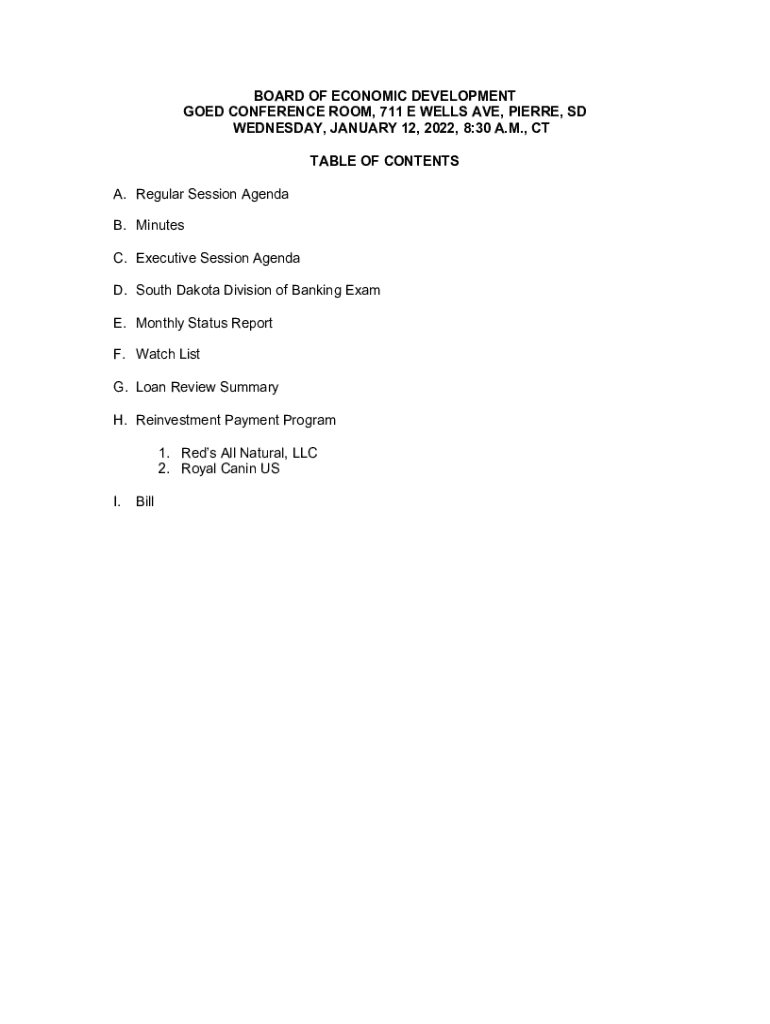 BOARD OF ECONOMIC DEVELOPMENT
GOED CONFERENCE ROOM, 711 E WELLS AVE, PIERRE, SD
WEDNESDAY, JANUARY 12, 2022, 8:30 A.M., CT

TABLE OF CONTENTS

A. Regular Session Agenda

B. Minutes

C. Executive Session Agenda

D. South Dakota Division of Banking Exam

E. Monthly Status Report

F. Watch List

G. Loan Review Summary

H. Reinvestment Payment Program

1. Red's All Natural, LLC
2. Royal Canin US

I. Bill